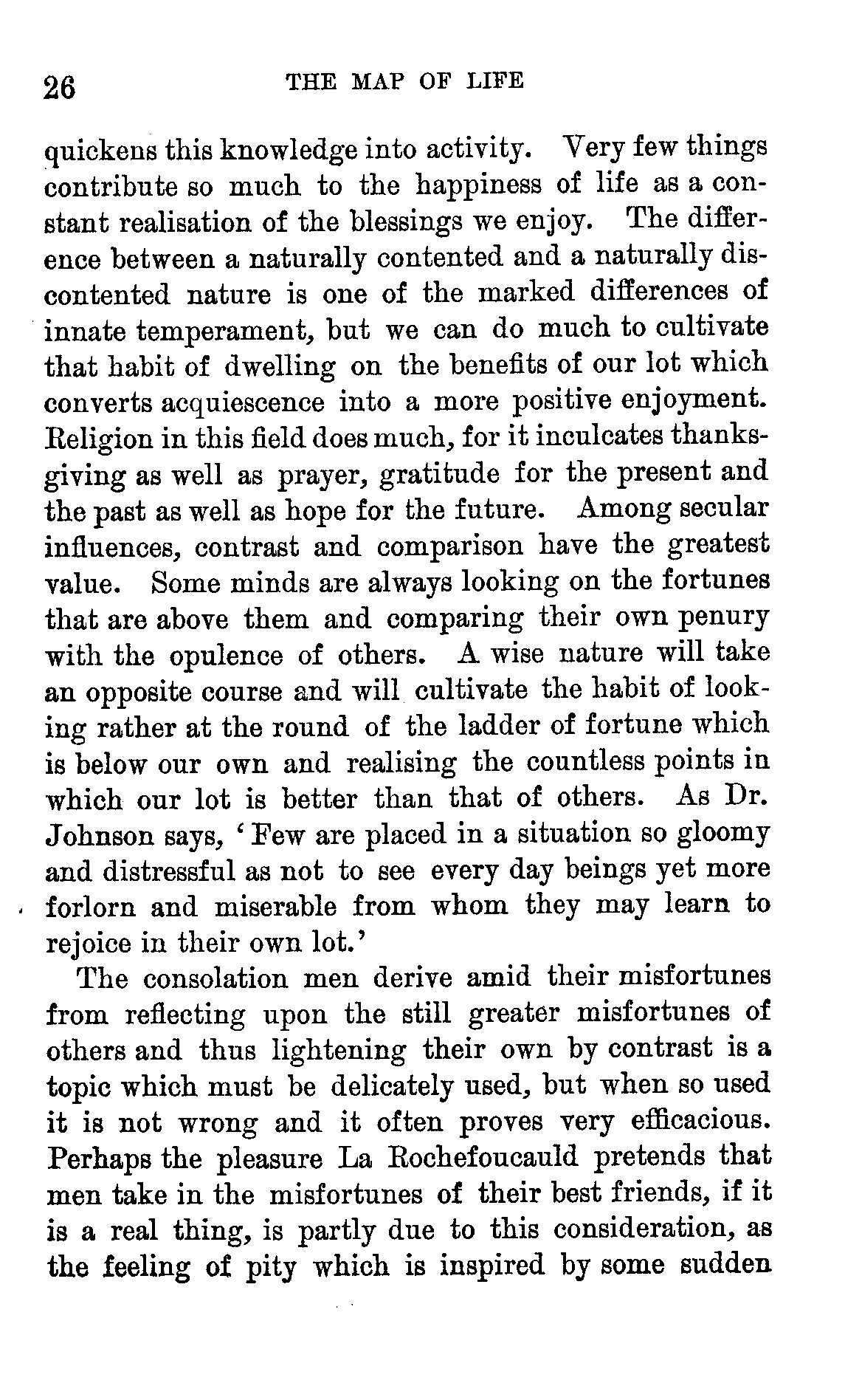 26 THE MAP OF LIFE

quickens this knowledge into activity. Very few things contribute so much to the happiness of life as a constant realisation of the blessings we enjoy. The difference between a naturally contented and a naturally discontented nature is one of the marked differences of innate temperament, but we can do much to cultivate that habit of dwelling on the benefits of our lot which converts acquiescence into a more positive enjoyment. Religion in this field does much, for it inculcates thanksgiving as well as prayer, gratitude for the present and the past as well as hope for the future. Among secular influences, contrast and comparison have the greatest value. Some minds are always looking on the fortunes that are above them and comparing their own penury with the opulence of others. A wise nature will take an opposite course and will cultivate the habit of looking rather at the round of the ladder of fortune which is below our own and realising the countless points in which our lot is better than that of others. As Dr. Johnson says, 'Few are placed in a situation so gloomy and distressful as not to see every day beings yet more forlorn and miserable from whom they may learn to rejoice in their own lot.'

The consolation men derive amid their misfortunes from reflecting upon the still greater misfortunes of others and thus lightening their own by contrast is a topic which must be delicately used, but when so used it is not wrong and it often proves very efficacious. Perhaps the pleasure La Rochefoucauld pretends that men take in the misfortunes of their best friends, if it is a real thing, is partly due to this consideration, as the feeling of pity which is inspired by some sudden